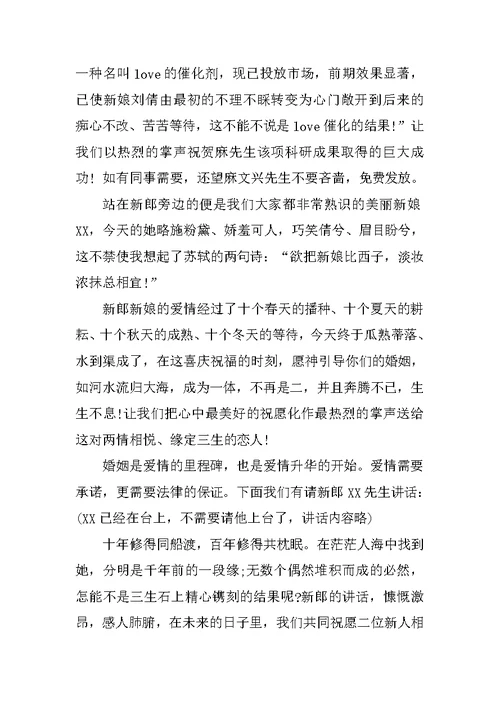 一种名叫 love 的催化剂，现已投放市场，前期效果显著，已使新娘刘倩由最初的不理不睬转变为心门敞开到后来的痴心不改、苦苦等待，这不能不说是 love 催化的结果！”让我们以热烈的掌声祝贺麻先生该项科研成果取得的巨大成功！如有同事需要，还望麻文兴先生不要吝啬，免费发放。

站在新郎旁边的便是我们大家都非常熟识的美丽新娘 XX，今天的她略施粉黛、娇羞可人，巧笑倩兮、眉目盼兮，这不禁使我想起了苏轼的两句诗：“欲把新娘比西子，淡妆浓抹总相宜！”

新郎新娘的爱情经过了十个春天的播种、十个夏天的耕耘、十个秋天的成熟、十个冬天的等待，今天终于瓜熟蒂落、水到渠成了，在这喜庆祝福的时刻，愿神引导你们的婚姻，如河水流归大海，成为一体，不再是二，并且奔腾不已，生生不息!让我们把心中最美好的祝愿化作最热烈的掌声送给这对两情相悦、缘定三生的恋人!

婚姻是爱情的里程碑，也是爱情升华的开始。爱情需要承诺，更需要法律的保证。下面我们有请新郎 XX 先生讲话：(XX 已经在台上，不需要请他上台了，讲话内容略)

十年修得同船渡，百年修得共枕眠。在茫茫人海中找到她，分明是千年前的一段缘;无数个偶然堆积而成的必然，怎能不是三生石上精心镌刻的结果呢?新郎的讲话，慷慨激昂，感人肺腑，在未来的日子里，我们共同祝愿二位新人相